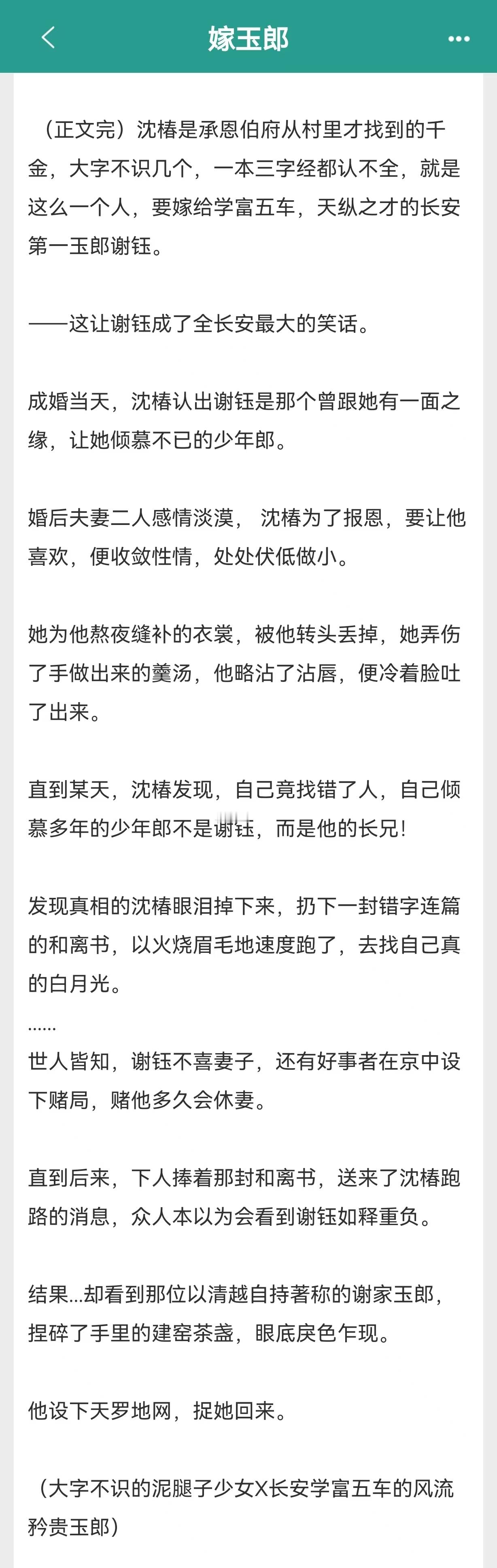 嫁玉郎

（正文完）沈椿是承恩伯府从村里才找到的千金，大字不识几个，一本三字经都认不全，就是这么一个人，要嫁给学富五车，天纵之才的长安第一玉郎谢钰。

——这让谢钰成了全长安最大的笑话。

成婚当天，沈椿认出谢钰是那个曾跟她有一面之缘，让她倾慕不已的少年郎。

婚后夫妻二人感情淡漠， 沈椿为了报恩，要让他喜欢，便收敛性情，处处伏低做小。

她为他熬夜缝补的衣裳，被他转头丢掉，她弄伤了手做出来的羹汤，他略沾了沾唇，便冷着脸吐了出来。

直到某天，沈椿发现，自己竟找错了人，自己倾慕多年的少年郎不是谢钰，而是他的长兄！

发现真相的沈椿眼泪掉下来，扔下一封错字连篇的和离书，以火烧眉毛地速度跑了，去找自己真的白月光。
......
世人皆知，谢钰不喜妻子，还有好事者在京中设下赌局，赌他多久会休妻。

直到后来，下人捧着那封和离书，送来了沈椿跑路的消息，众人本以为会看到谢钰如释重负。

结果...却看到那位以清越自持著称的谢家玉郎，捏碎了手里的建窑茶盏，眼底戾色乍现。

他设下天罗地网，捉她回来。

（大字不识的泥腿子少女X长安学富五车的风流矜贵玉郎）